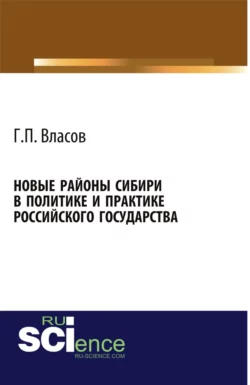 Г.П. Власов

НОВЫЕ РАЙОНЫ СИБИРИ В ПОЛИТИКЕ И ПРАКТИКЕ РОССИЙСКОГО ГОСУДАРСТВА

RU SCIence RU-SCIENCE.COM